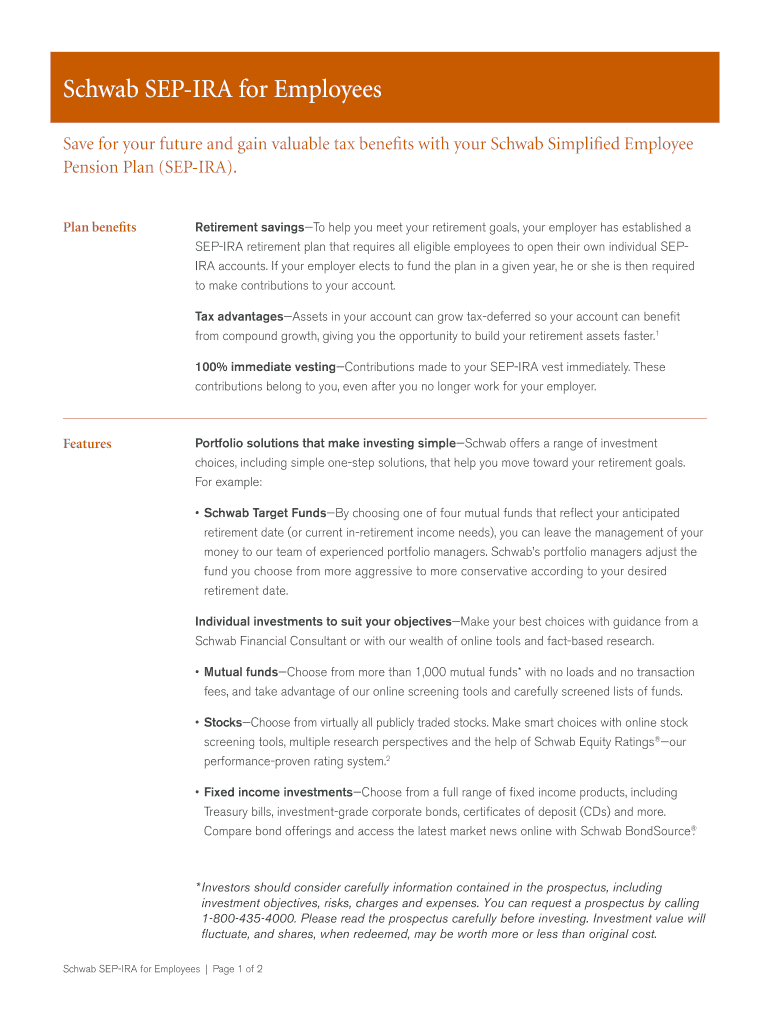 Schwab SEP-IRA for Employees

Save for your future and gain valuable tax benefits with your Schwab Simplified Employee Pension Plan (SEP-IRA).

Plan benefits

Retirement savings—To help you meet your retirement goals, your employer has established a SEP-IRA retirement plan that requires all eligible employees to open their own individual SEP-IRA accounts. If your employer elects to fund the plan in a given year, he or she is then required to make contributions to your account.

Tax advantages—Assets in your account can grow tax-deferred so your account can benefit from compound growth, giving you the opportunity to build your retirement assets faster.$^1$

100% immediate vesting—Contributions made to your SEP-IRA vest immediately. These contributions belong to you, even after you no longer work for your employer.

Features

Portfolio solutions that make investing simple—Schwab offers a range of investment choices, including simple one-step solutions, that help you move toward your retirement goals. For example:

• Schwab Target Funds—By choosing one of four mutual funds that reflect your anticipated retirement date (or current in-retirement income needs), you can leave the management of your money to our team of experienced portfolio managers. Schwab's portfolio managers adjust the fund you choose from more aggressive to more conservative according to your desired retirement date.

Individual investments to suit your objectives—Make your best choices with guidance from a Schwab Financial Consultant or with our wealth of online tools and fact-based research.

• Mutual funds—Choose from more than 1,000 mutual funds* with no loads and no transaction fees, and take advantage of our online screening tools and carefully screened lists of funds.

• Stocks—Choose from virtually all publicly traded stocks. Make smart choices with online stock screening tools, multiple research perspectives and the help of Schwab Equity Ratings®—our performance-proven rating system.$^2$

• Fixed income investments—Choose from a full range of fixed income products, including Treasury bills, investment-grade corporate bonds, certificates of deposit (CDs) and more. Compare bond offerings and access the latest market news online with Schwab BondSource®.

*Investors should consider carefully information contained in the prospectus, including investment objectives, risks, charges and expenses. You can request a prospectus by calling 1-800-435-4000. Please read the prospectus carefully before investing. Investment value will fluctuate, and shares, when redeemed, may be worth more or less than original cost.

Schwab SEP-IRA for Employees | Page 1 of 2